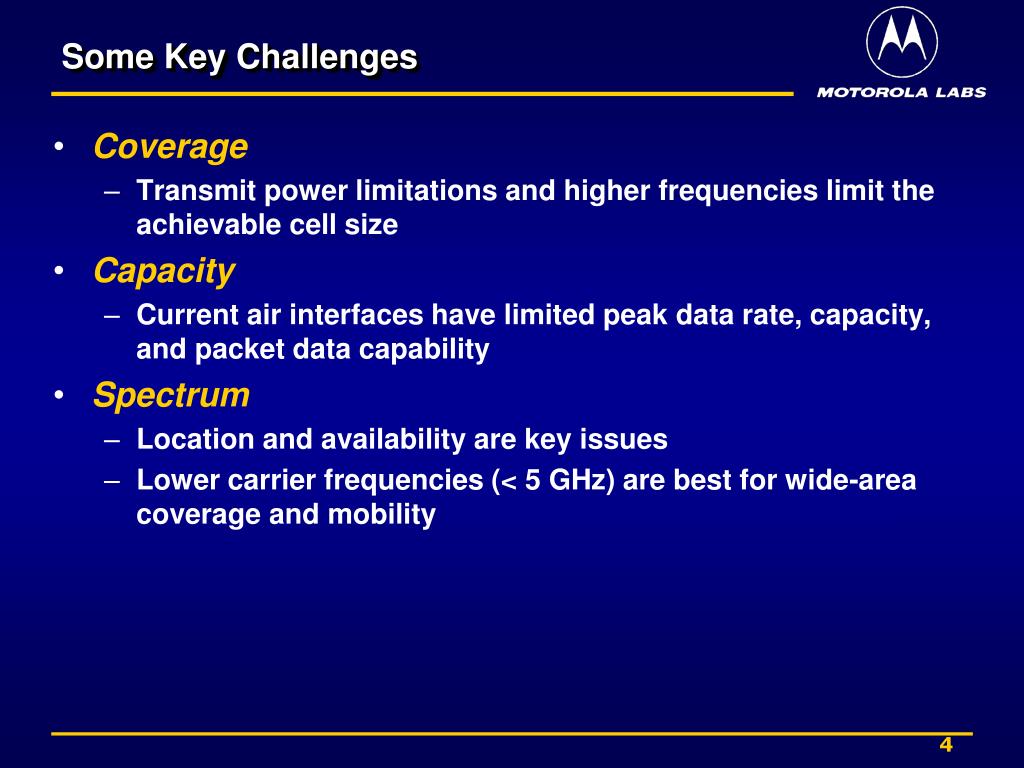 Some Key Challenges

MOTOROLA LABS

• Coverage
– Transmit power limitations and higher frequencies limit the achievable cell size
• Capacity
– Current air interfaces have limited peak data rate, capacity, and packet data capability
• Spectrum
– Location and availability are key issues
– Lower carrier frequencies (< 5 GHz) are best for wide-area coverage and mobility

4